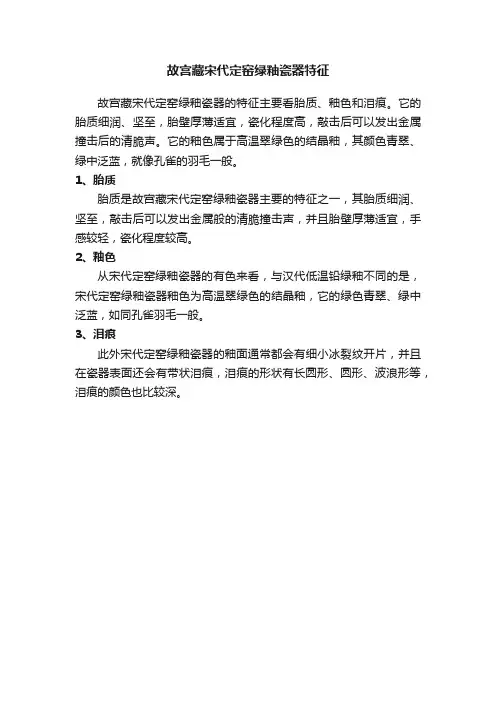 故宫藏宋代定窑绿釉瓷器特征

故宫藏宋代定窑绿釉瓷器的特征主要看胎质、釉色和泪痕。它的胎质细润、坚至，胎壁厚薄适宜，瓷化程度高，敲击后可以发出金属撞击后的清脆声。它的釉色属于高温翠绿色的结晶釉，其颜色青翠、绿中泛蓝，就像孔雀的羽毛一般。

1、胎质

胎质是故宫藏宋代定窑绿釉瓷器主要的特征之一，其胎质细润、坚至，敲击后可以发出金属般的清脆撞击声，并且胎壁厚薄适宜，手感较轻，瓷化程度较高。

2、釉色

从宋代定窑绿釉瓷器的有色来看，与汉代低温铅绿釉不同的是，宋代定窑绿釉瓷器釉色为高温翠绿色的结晶釉，它的绿色青翠、绿中泛蓝，如同孔雀羽毛一般。

3、泪痕

此外宋代定窑绿釉瓷器的釉面通常都会有细小冰裂纹开片，并且在瓷器表面还会有带状泪痕，泪痕的形状有长圆形、圆形、波浪形等，泪痕的颜色也比较深。